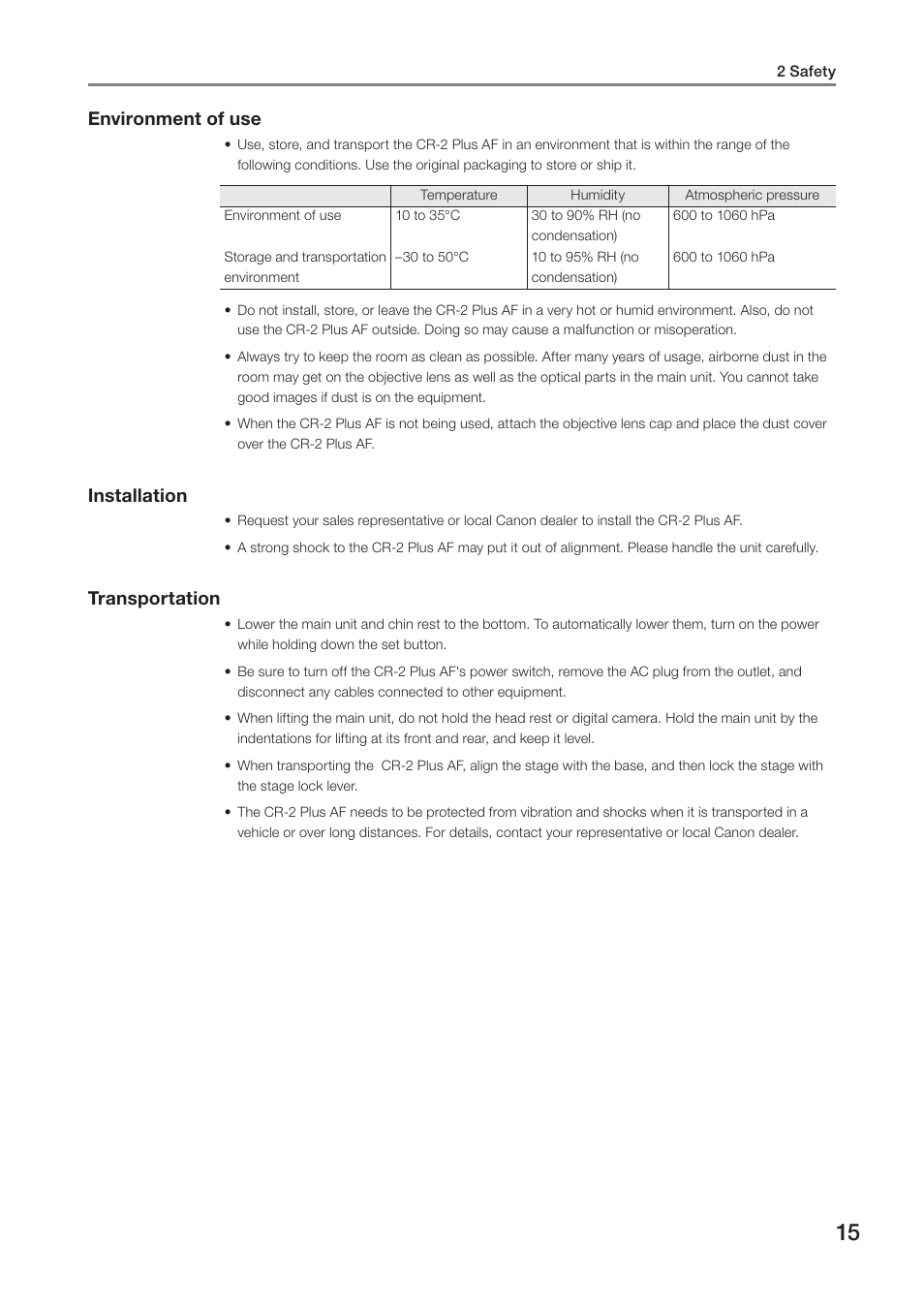 2 Safety

Environment of use

• Use, store, and transport the CR-2 Plus AF in an environment that is within the range of the following conditions. Use the original packaging to store or ship it.

| | Temperature | Humidity | Atmospheric pressure |
|---|---|---|---|
| Environment of use | 10 to 35°C | 30 to 90% RH (no condensation) | 600 to 1060 hPa |
| Storage and transportation environment | –30 to 50°C | 10 to 95% RH (no condensation) | 600 to 1060 hPa |

• Do not install, store, or leave the CR-2 Plus AF in a very hot or humid environment. Also, do not use the CR-2 Plus AF outside. Doing so may cause a malfunction or misoperation.

• Always try to keep the room as clean as possible. After many years of usage, airborne dust in the room may get on the objective lens as well as the optical parts in the main unit. You cannot take good images if dust is on the equipment.

• When the CR-2 Plus AF is not being used, attach the objective lens cap and place the dust cover over the CR-2 Plus AF.

Installation

• Request your sales representative or local Canon dealer to install the CR-2 Plus AF.

• A strong shock to the CR-2 Plus AF may put it out of alignment. Please handle the unit carefully.

Transportation

• Lower the main unit and chin rest to the bottom. To automatically lower them, turn on the power while holding down the set button.

• Be sure to turn off the CR-2 Plus AF's power switch, remove the AC plug from the outlet, and disconnect any cables connected to other equipment.

• When lifting the main unit, do not hold the head rest or digital camera. Hold the main unit by the indentations for lifting at its front and rear, and keep it level.

• When transporting the CR-2 Plus AF, align the stage with the base, and then lock the stage with the stage lock lever.

• The CR-2 Plus AF needs to be protected from vibration and shocks when it is transported in a vehicle or over long distances. For details, contact your representative or local Canon dealer.

15